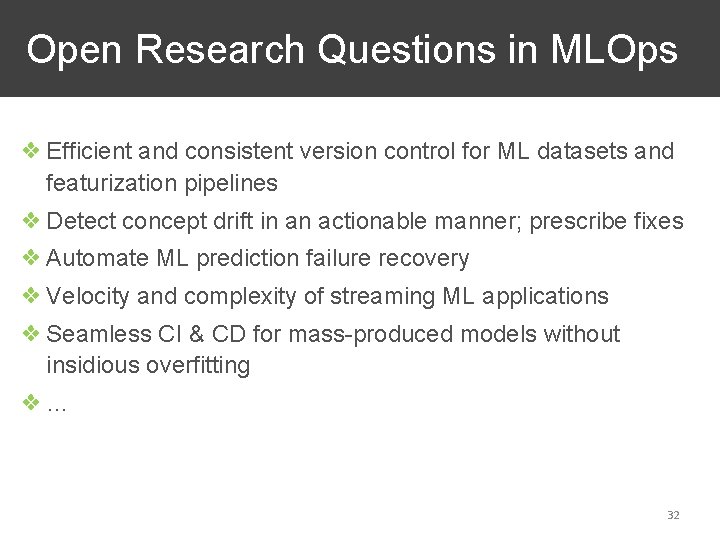 Open Research Questions in MLOps

❖ Efficient and consistent version control for ML datasets and featurization pipelines

❖ Detect concept drift in an actionable manner; prescribe fixes

❖ Automate ML prediction failure recovery

❖ Velocity and complexity of streaming ML applications

❖ Seamless CI & CD for mass-produced models without insidious overfitting

❖ …

32